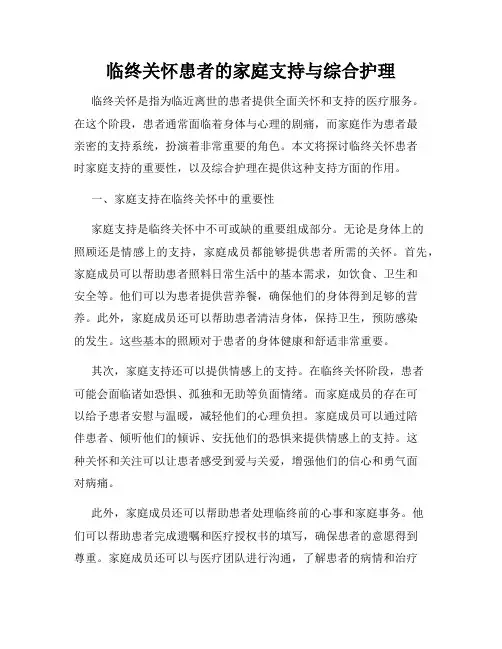 临终关怀患者的家庭支持与综合护理

临终关怀是指为临近离世的患者提供全面关怀和支持的医疗服务。在这个阶段，患者通常面临着身体与心理的剧痛，而家庭作为患者最亲密的支持系统，扮演着非常重要的角色。本文将探讨临终关怀患者时家庭支持的重要性，以及综合护理在提供这种支持方面的作用。

一、家庭支持在临终关怀中的重要性

家庭支持是临终关怀中不可或缺的重要组成部分。无论是身体上的照顾还是情感上的支持，家庭成员都能够提供患者所需的关怀。首先，家庭成员可以帮助患者照料日常生活中的基本需求，如饮食、卫生和安全等。他们可以为患者提供营养餐，确保他们的身体得到足够的营养。此外，家庭成员还可以帮助患者清洁身体，保持卫生，预防感染的发生。这些基本的照顾对于患者的身体健康和舒适非常重要。

其次，家庭支持还可以提供情感上的支持。在临终关怀阶段，患者可能会面临诸如恐惧、孤独和无助等负面情绪。而家庭成员的存在可以给予患者安慰与温暖，减轻他们的心理负担。家庭成员可以通过陪伴患者、倾听他们的倾诉、安抚他们的恐惧来提供情感上的支持。这种关怀和关注可以让患者感受到爱与关爱，增强他们的信心和勇气面对病痛。

此外，家庭成员还可以帮助患者处理临终前的心事和家庭事务。他们可以帮助患者完成遗嘱和医疗授权书的填写，确保患者的意愿得到尊重。家庭成员还可以与医疗团队进行沟通，了解患者的病情和治疗